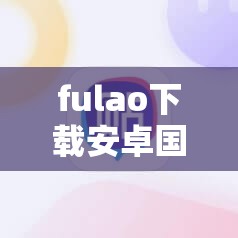 fulao下载安卓国